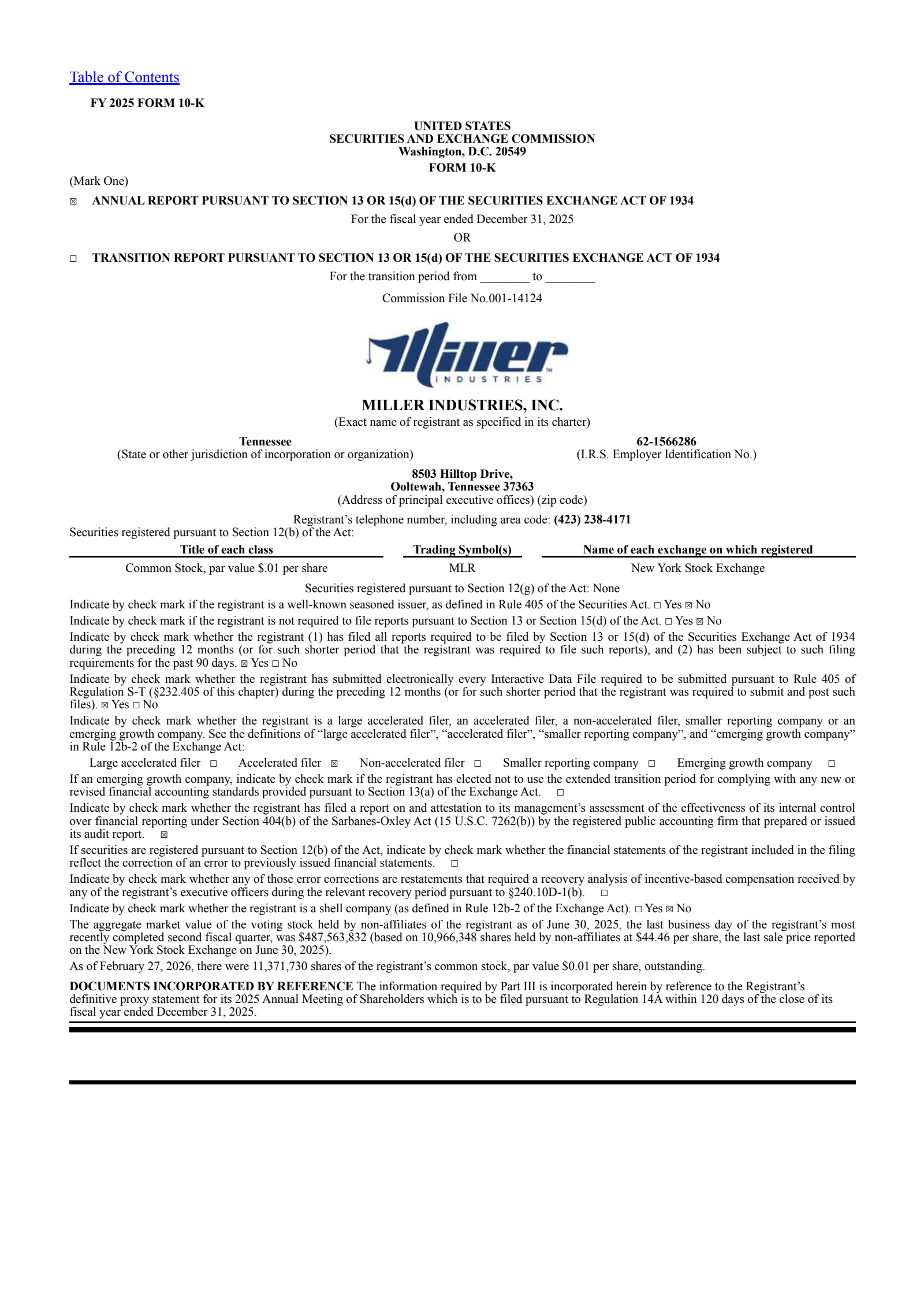 Table of Contents

FY 2025 FORM 10-K

UNITED STATES
SECURITIES AND EXCHANGE COMMISSION
Washington, D.C. 20549
FORM 10-K

(Mark One)

☒ ANNUAL REPORT PURSUANT TO SECTION 13 OR 15(d) OF THE SECURITIES EXCHANGE ACT OF 1934

For the fiscal year ended December 31, 2025

OR

☐ TRANSITION REPORT PURSUANT TO SECTION 13 OR 15(d) OF THE SECURITIES EXCHANGE ACT OF 1934

For the transition period from ________ to ________

Commission File No.001-14124

Miller
INDUSTRIES

MILLER INDUSTRIES, INC.
(Exact name of registrant as specified in its charter)

Tennessee
(State or other jurisdiction of incorporation or organization)

62-1566286
(I.R.S. Employer Identification No.)

8503 Hilltop Drive,
Ooltewah, Tennessee 37363
(Address of principal executive offices) (zip code)

Registrant's telephone number, including area code: (423) 238-4171

Securities registered pursuant to Section 12(b) of the Act:

| Title of each class | Trading Symbol(s) | Name of each exchange on which registered |
|---|---|---|
| Common Stock, par value $.01 per share | MLR | New York Stock Exchange |

Securities registered pursuant to Section 12(g) of the Act: None

Indicate by check mark if the registrant is a well-known seasoned issuer, as defined in Rule 405 of the Securities Act. ☐ Yes ☒ No

Indicate by check mark if the registrant is not required to file reports pursuant to Section 13 or Section 15(d) of the Act. ☐ Yes ☒ No

Indicate by check mark whether the registrant (1) has filed all reports required to be filed by Section 13 or 15(d) of the Securities Exchange Act of 1934 during the preceding 12 months (or for such shorter period that the registrant was required to file such reports), and (2) has been subject to such filing requirements for the past 90 days. ☒ Yes ☐ No

Indicate by check mark whether the registrant has submitted electronically every Interactive Data File required to be submitted pursuant to Rule 405 of Regulation S-T (§232.405 of this chapter) during the preceding 12 months (or for such shorter period that the registrant was required to submit and post such files). ☒ Yes ☐ No

Indicate by check mark whether the registrant is a large accelerated filer, an accelerated filer, a non-accelerated filer, smaller reporting company or an emerging growth company. See the definitions of "large accelerated filer", "accelerated filer", "smaller reporting company", and "emerging growth company" in Rule 12b-2 of the Exchange Act:

Large accelerated filer ☐ Accelerated filer ☒ Non-accelerated filer ☐ Smaller reporting company ☐ Emerging growth company ☐

If an emerging growth company, indicate by check mark if the registrant has elected not to use the extended transition period for complying with any new or revised financial accounting standards provided pursuant to Section 13(a) of the Exchange Act. ☐

Indicate by check mark whether the registrant has filed a report on and attestation to its management's assessment of the effectiveness of its internal control over financial reporting under Section 404(b) of the Sarbanes-Oxley Act (15 U.S.C. 7262(b)) by the registered public accounting firm that prepared or issued its audit report. ☒

If securities are registered pursuant to Section 12(b) of the Act, indicate by check mark whether the financial statements of the registrant included in the filing reflect the correction of an error to previously issued financial statements. ☐

Indicate by check mark whether any of those error corrections are restatements that required a recovery analysis of incentive-based compensation received by any of the registrant's executive officers during the relevant recovery period pursuant to §240.10D-1(b). ☐

Indicate by check mark whether the registrant is a shell company (as defined in Rule 12b-2 of the Exchange Act). ☐ Yes ☒ No

The aggregate market value of the voting stock held by non-affiliates of the registrant as of June 30, 2025, the last business day of the registrant's most recently completed second fiscal quarter, was $487,563,832 (based on 10,966,348 shares held by non-affiliates at $44.46 per share, the last sale price reported on the New York Stock Exchange on June 30, 2025).

As of February 27, 2026, there were 11,371,730 shares of the registrant's common stock, par value $0.01 per share, outstanding.

DOCUMENTS INCORPORATED BY REFERENCE The information required by Part III is incorporated herein by reference to the Registrant's definitive proxy statement for its 2025 Annual Meeting of Shareholders which is to be filed pursuant to Regulation 14A within 120 days of the close of its fiscal year ended December 31, 2025.